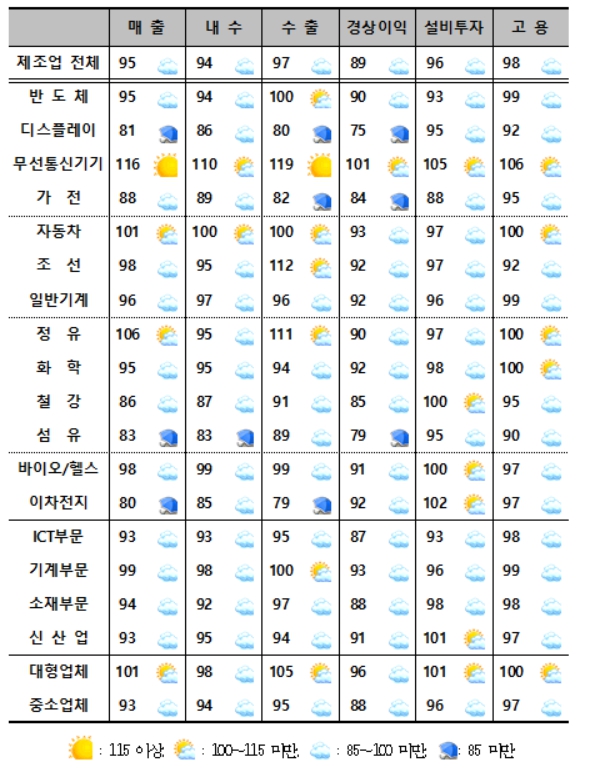 | | 매 출 | 내 수 | 수 출 | 경상이익 | 설비투자 | 고 용 |
|---|---|---|---|---|---|---|
| 제조업 전체 | 95 | 94 | 97 | 89 | 96 | 98 |
| 반 도 체 | 95 | 94 | 100 | 90 | 93 | 99 |
| 디스플레이 | 81 | 86 | 80 | 75 | 95 | 92 |
| 무선통신기기 | 116 | 110 | 119 | 101 | 105 | 106 |
| 가 전 | 88 | 89 | 82 | 84 | 88 | 95 |
| 자동차 | 101 | 100 | 100 | 93 | 97 | 100 |
| 조 선 | 98 | 95 | 112 | 92 | 97 | 92 |
| 일반기계 | 96 | 97 | 96 | 92 | 96 | 99 |
| 정 유 | 106 | 95 | 111 | 90 | 97 | 100 |
| 화 학 | 95 | 95 | 94 | 92 | 98 | 100 |
| 철 강 | 86 | 87 | 91 | 85 | 100 | 95 |
| 섬 유 | 83 | 83 | 89 | 79 | 95 | 90 |
| 바이오/헬스 | 98 | 99 | 99 | 91 | 100 | 97 |
| 이차전지 | 80 | 85 | 79 | 92 | 102 | 97 |
| ICT부문 | 93 | 93 | 95 | 87 | 93 | 98 |
| 기계부문 | 99 | 98 | 100 | 93 | 96 | 99 |
| 소재부문 | 94 | 92 | 97 | 88 | 98 | 98 |
| 신 산 업 | 93 | 95 | 94 | 91 | 101 | 97 |
| 대형업체 | 101 | 98 | 105 | 96 | 101 | 100 |
| 중소업체 | 93 | 94 | 95 | 88 | 96 | 97 |

: 115 이상, : 100~115 미만, : 85~100 미만, : 85 미만